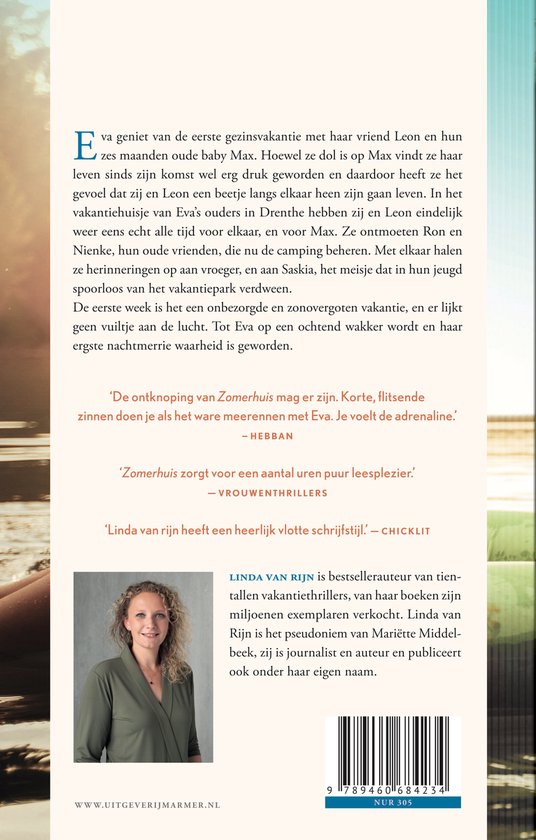 Eva geniet van de eerste gezinsvakantie met haar vriend Leon en hun zes maanden oude baby Max. Hoewel ze dol is op Max vindt ze haar leven sinds zijn komst wel erg druk geworden en daardoor heeft ze het gevoel dat zij en Leon een beetje langs elkaar heen zijn gaan leven. In het vakantiehuisje van Eva's ouders in Drenthe hebben zij en Leon eindelijk weer eens echt alle tijd voor elkaar, en voor Max. Ze ontmoeten Ron en Nienke, hun oude vrienden, die nu de camping beheren. Met elkaar halen ze herinneringen op aan vroeger, en aan Saskia, het meisje dat in hun jeugd spoorloos van het vakantiepark verdween.
De eerste week is het een onbezorgde en zonovergoten vakantie, en er lijkt geen vuiltje aan de lucht. Tot Eva op een ochtend wakker wordt en haar ergste nachtmerrie waarheid is geworden.

'De ontknoping van Zomerhuis mag er zijn. Korte, flitsende zinnen doen je als het ware meerennen met Eva. Je voelt de adrenaline.' – HEBBAN

'Zomerhuis zorgt voor een aantal uren puur leesplezier.' — VROUWENTHRILLERS

'Linda van rijn heeft een heerlijk vlotte schrijfstijl.' — CHICKLIT

LINDA VAN RIJN is bestsellerauteur van tientallen vakantiethrillers, van haar boeken zijn miljoenen exemplaren verkocht. Linda van Rijn is het pseudoniem van Mariëtte Middelbeek, zij is journalist en auteur en publiceert ook onder haar eigen naam.

WWW.UITGEVERIJMARMER.NL

9 789460 684234
NUR 305